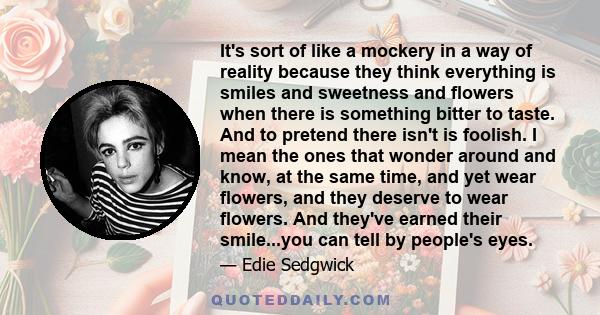 It's sort of like a mockery in a way of reality because they think everything is smiles and sweetness and flowers when there is something bitter to taste. And to pretend there isn't is foolish. I mean the ones that wonder around and know, at the same time, and yet wear flowers, and they deserve to wear flowers. And they've earned their smile...you can tell by people's eyes.

— Edie Sedgwick

QUOTEDDAILY.COM